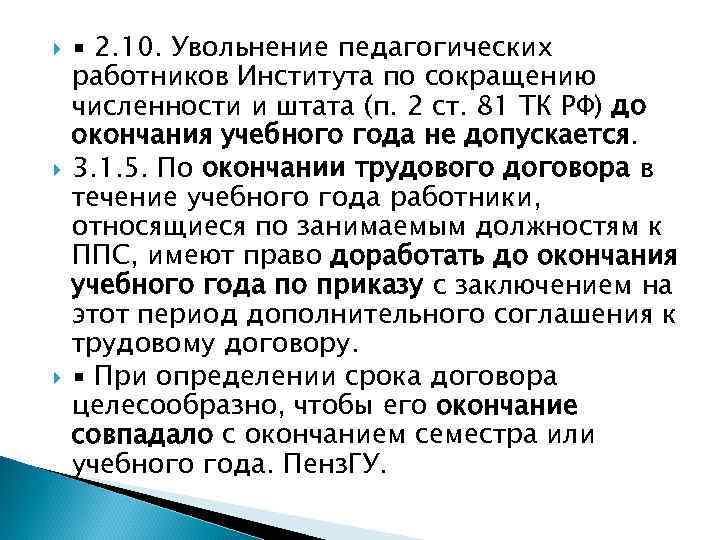 ▪ 2.10. Увольнение педагогических работников Института по сокращению численности и штата (п. 2 ст. 81 ТК РФ) до окончания учебного года не допускается.

3.1.5. По окончании трудового договора в течение учебного года работники, относящиеся по занимаемым должностям к ППС, имеют право доработать до окончания учебного года по приказу с заключением на этот период дополнительного соглашения к трудовому договору.

▪ При определении срока договора целесообразно, чтобы его окончание совпадало с окончанием семестра или учебного года. ПензГУ.